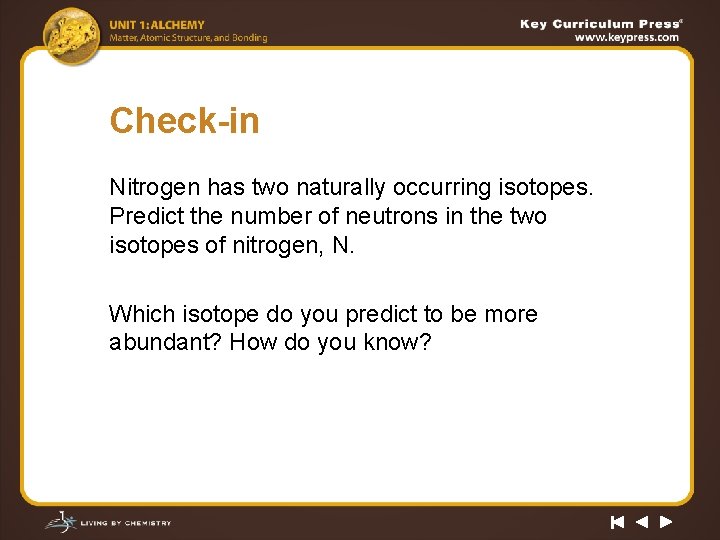 UNIT 1: ALCHEMY
Matter, Atomic Structure, and Bonding

Key Curriculum Press®
www.keypress.com

Check-in

Nitrogen has two naturally occurring isotopes. Predict the number of neutrons in the two isotopes of nitrogen, N.

Which isotope do you predict to be more abundant? How do you know?

LIVING BY CHEMISTRY